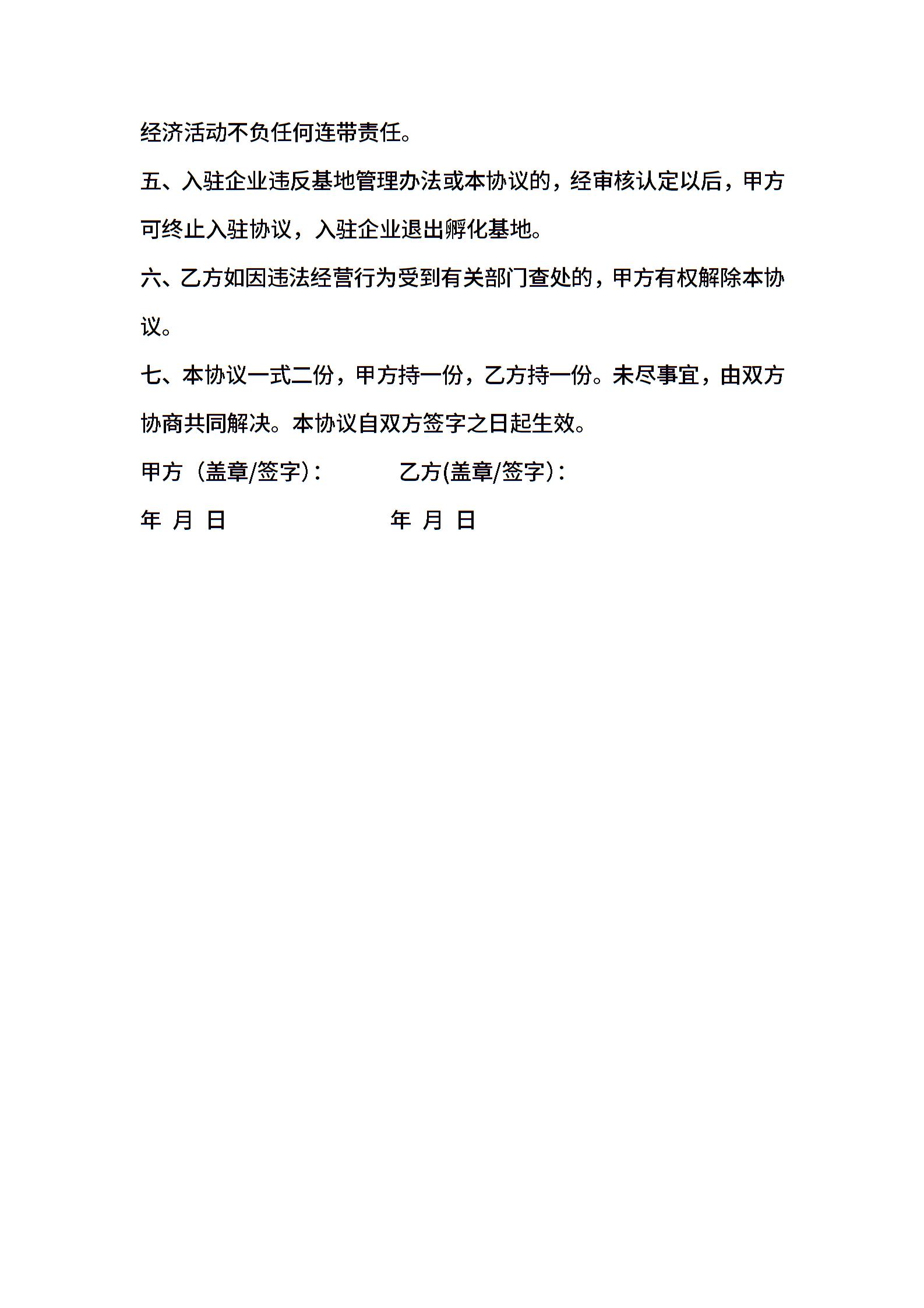 经济活动不负任何连带责任。

五、入驻企业违反基地管理办法或本协议的，经审核认定以后，甲方可终止入驻协议，入驻企业退出孵化基地。

六、乙方如因违法经营行为受到有关部门查处的，甲方有权解除本协议。

七、本协议一式二份，甲方持一份，乙方持一份。未尽事宜，由双方协商共同解决。本协议自双方签字之日起生效。

甲方（盖章/签字）：　　　乙方(盖章/签字)：

年 月 日　　　　　　年 月 日